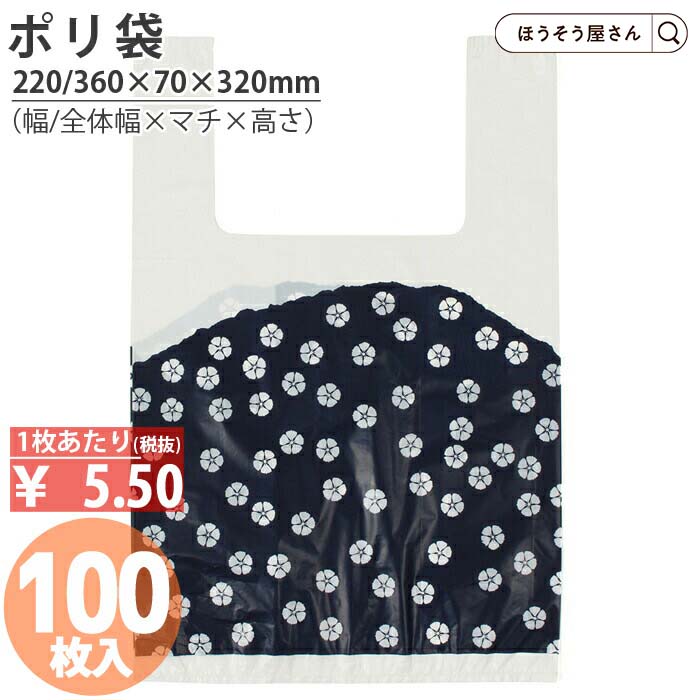 ポリ袋
220/360×70×320mm
（幅/全体幅×マチ×高さ）

ほうそう屋さん

1枚あたり(税抜)
¥ 5.50

100
枚入